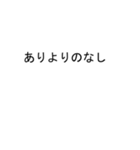 ありよりのなし